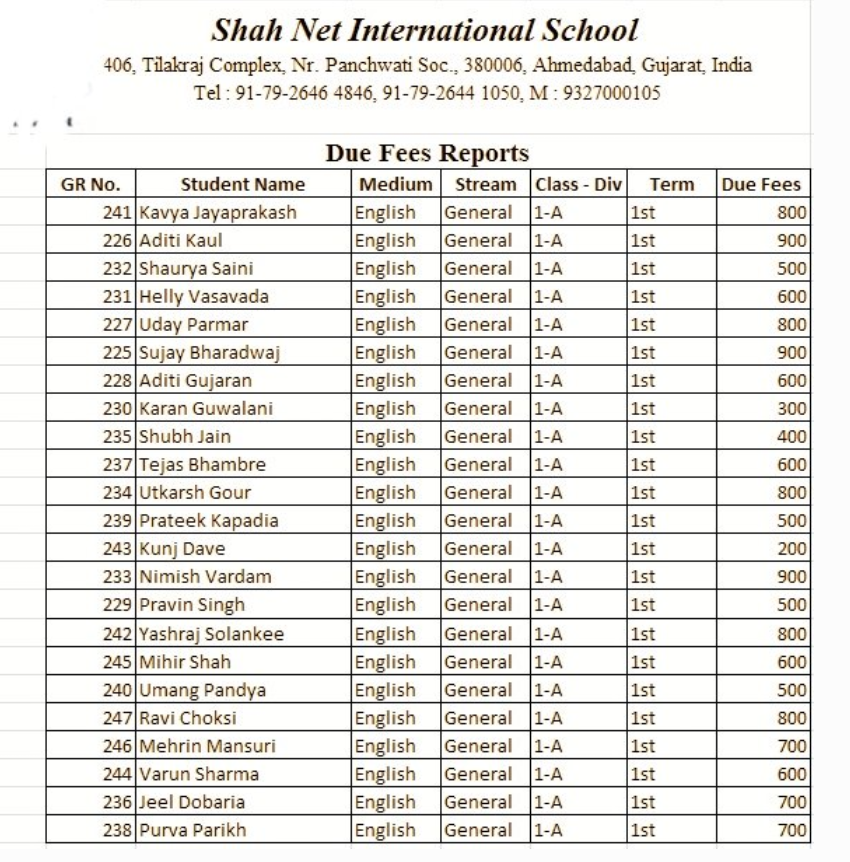 Shah Net International School
406, Tilakraj Complex, Nr. Panchwati Soc., 380006, Ahmedabad, Gujarat, India
Tel : 91-79-2646 4846, 91-79-2644 1050, M : 9327000105

Due Fees Reports

| GR No. | Student Name | Medium | Stream | Class - Div | Term | Due Fees |
|---|---|---|---|---|---|---|
| 241 | Kavya Jayaprakash | English | General | 1-A | 1st | 800 |
| 226 | Aditi Kaul | English | General | 1-A | 1st | 900 |
| 232 | Shaurya Saini | English | General | 1-A | 1st | 500 |
| 231 | Helly Vasavada | English | General | 1-A | 1st | 600 |
| 227 | Uday Parmar | English | General | 1-A | 1st | 800 |
| 225 | Sujay Bharadwaj | English | General | 1-A | 1st | 900 |
| 228 | Aditi Gujaran | English | General | 1-A | 1st | 600 |
| 230 | Karan Guwalani | English | General | 1-A | 1st | 300 |
| 235 | Shubh Jain | English | General | 1-A | 1st | 400 |
| 237 | Tejas Bhambre | English | General | 1-A | 1st | 600 |
| 234 | Utkarsh Gour | English | General | 1-A | 1st | 800 |
| 239 | Prateek Kapadia | English | General | 1-A | 1st | 500 |
| 243 | Kunj Dave | English | General | 1-A | 1st | 200 |
| 233 | Nimish Vardam | English | General | 1-A | 1st | 900 |
| 229 | Pravin Singh | English | General | 1-A | 1st | 500 |
| 242 | Yashraj Solankee | English | General | 1-A | 1st | 800 |
| 245 | Mihir Shah | English | General | 1-A | 1st | 600 |
| 240 | Umang Pandya | English | General | 1-A | 1st | 500 |
| 247 | Ravi Choksi | English | General | 1-A | 1st | 800 |
| 246 | Mehrin Mansuri | English | General | 1-A | 1st | 700 |
| 244 | Varun Sharma | English | General | 1-A | 1st | 600 |
| 236 | Jeel Dobaria | English | General | 1-A | 1st | 700 |
| 238 | Purva Parikh | English | General | 1-A | 1st | 700 |